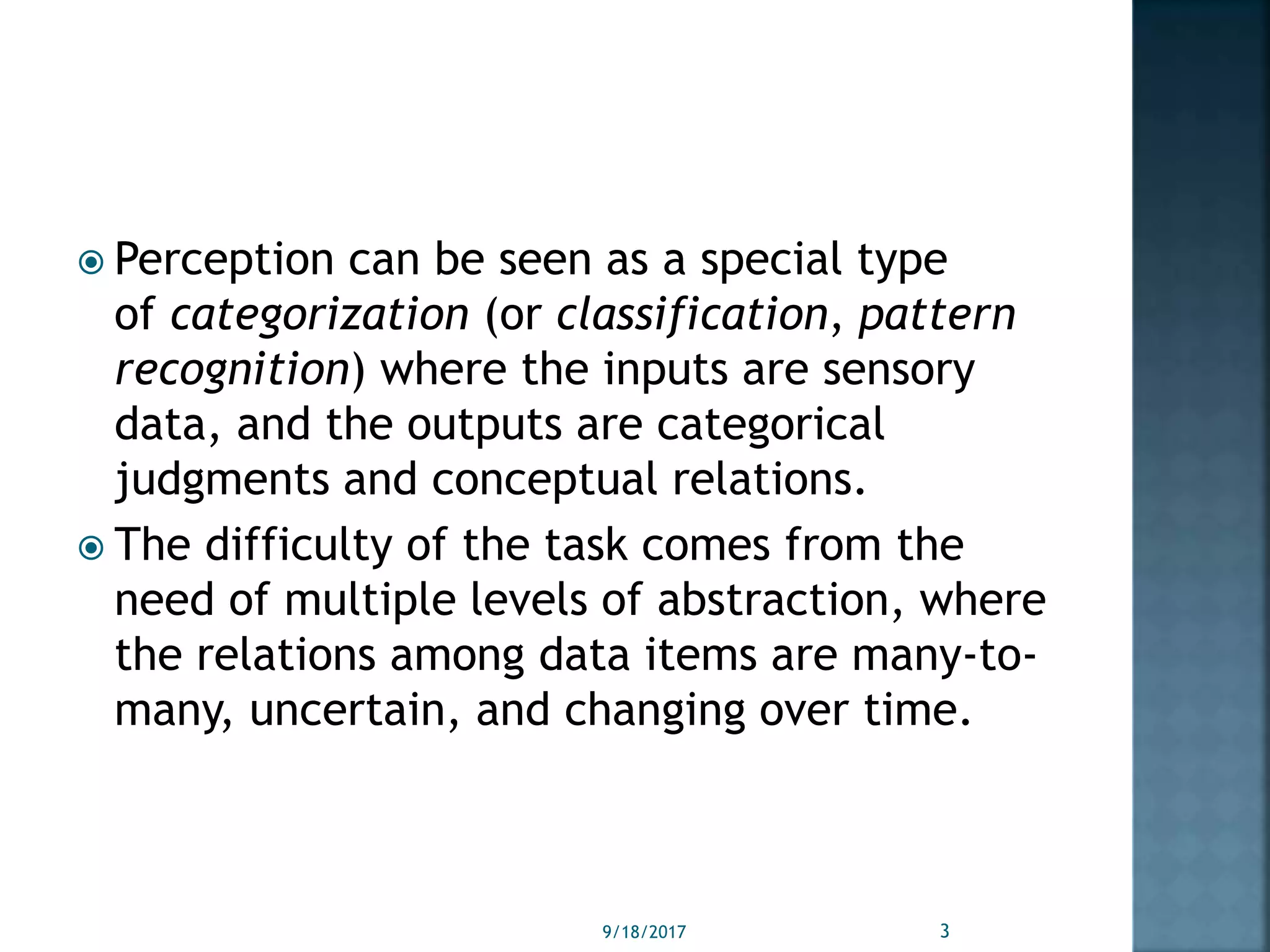 Perception can be seen as a special type of categorization (or classification, pattern recognition) where the inputs are sensory data, and the outputs are categorical judgments and conceptual relations.

The difficulty of the task comes from the need of multiple levels of abstraction, where the relations among data items are many-to-many, uncertain, and changing over time.

9/18/2017

3